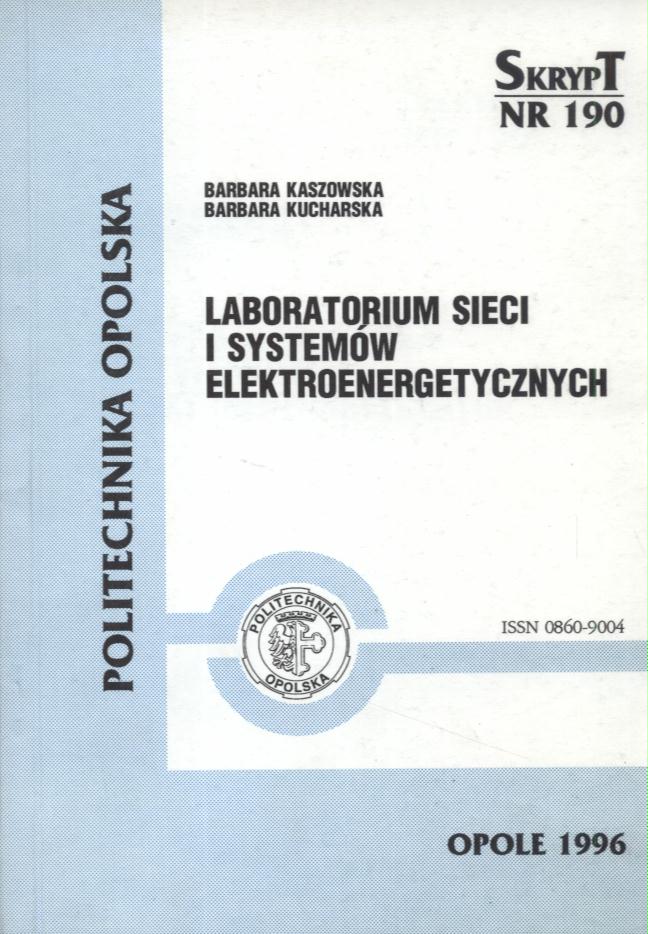 SKRYPT
NR 190

POLITECHNIKA OPOLSKA

BARBARA KASZOWSKA
BARBARA KUCHARSKA

LABORATORIUM SIECI
I SYSTEMÓW
ELEKTROENERGETYCZNYCH

POLITECHNIKA
OPOLSKA

ISSN 0860-9004

OPOLE 1996